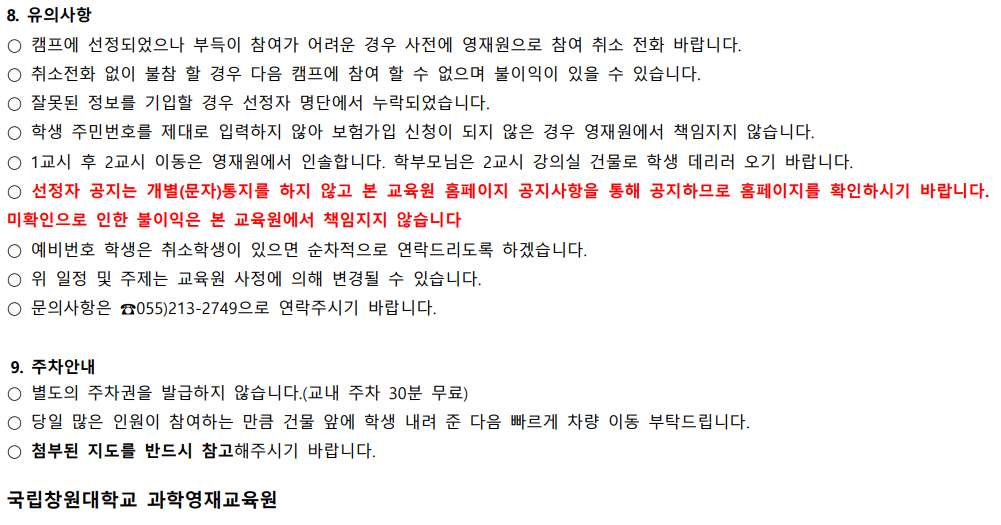 8. 유의사항

○ 캠프에 선정되었으나 부득이 참여가 어려운 경우 사전에 영재원으로 참여 취소 전화 바랍니다.

○ 취소전화 없이 불참 할 경우 다음 캠프에 참여 할 수 없으며 불이익이 있을 수 있습니다.

○ 잘못된 정보를 기입할 경우 선정자 명단에서 누락되었습니다.

○ 학생 주민번호를 제대로 입력하지 않아 보험가입 신청이 되지 않은 경우 영재원에서 책임지지 않습니다.

○ 1교시 후 2교시 이동은 영재원에서 인솔합니다. 학부모님은 2교시 강의실 건물로 학생 데리러 오기 바랍니다.

○ 선정자 공지는 개별(문자)통지를 하지 않고 본 교육원 홈페이지 공지사항을 통해 공지하므로 홈페이지를 확인하시기 바랍니다. 미확인으로 인한 불이익은 본 교육원에서 책임지지 않습니다

○ 예비번호 학생은 취소학생이 있으면 순차적으로 연락드리도록 하겠습니다.

○ 위 일정 및 주제는 교육원 사정에 의해 변경될 수 있습니다.

○ 문의사항은 ☎055)213-2749으로 연락주시기 바랍니다.

9. 주차안내

○ 별도의 주차권을 발급하지 않습니다.(교내 주차 30분 무료)

○ 당일 많은 인원이 참여하는 만큼 건물 앞에 학생 내려 준 다음 빠르게 차량 이동 부탁드립니다.

○ 첨부된 지도를 반드시 참고해주시기 바랍니다.

국립창원대학교 과학영재교육원